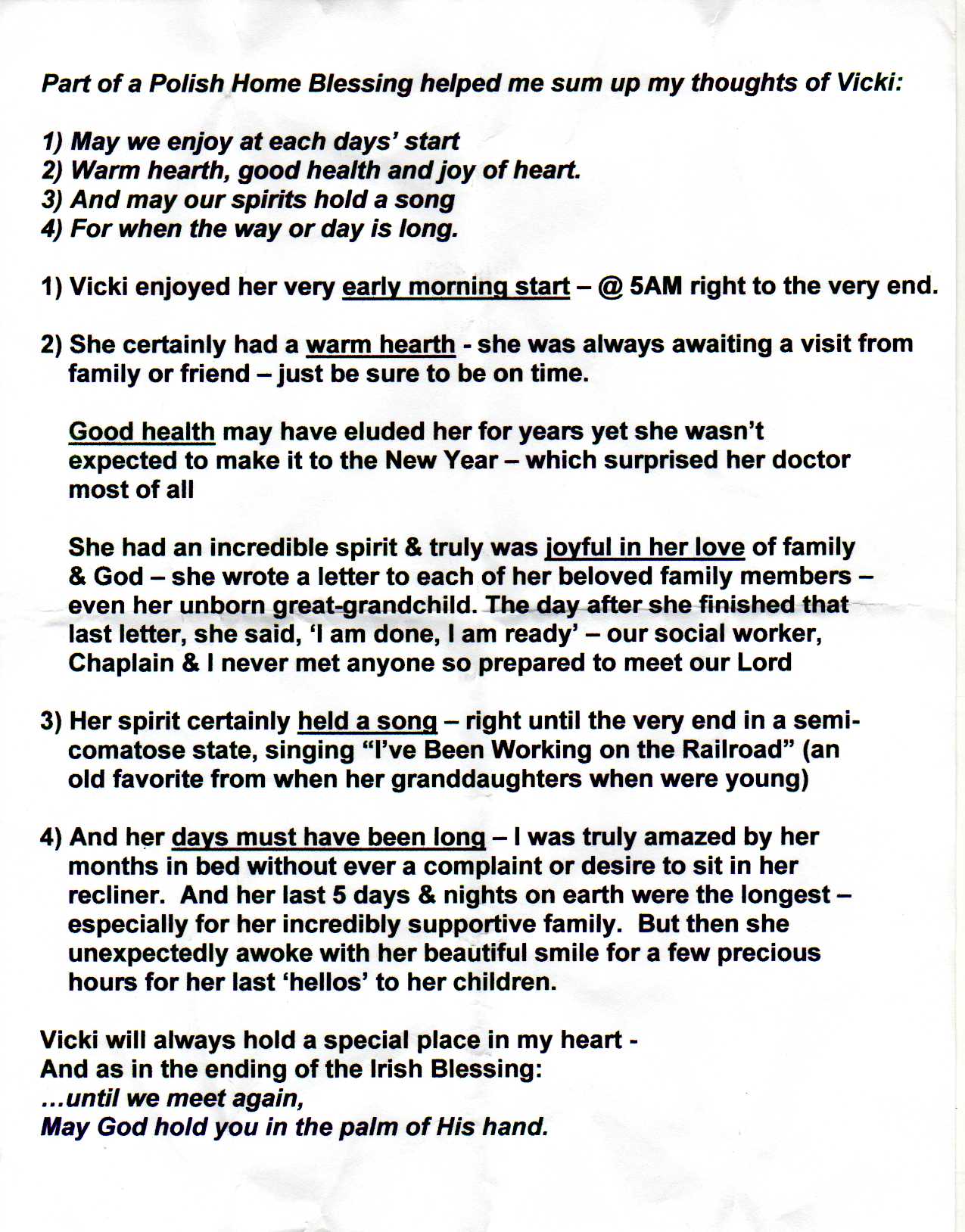 Part of a Polish Home Blessing helped me sum up my thoughts of Vicki:

1) May we enjoy at each days' start
2) Warm hearth, good health and joy of heart.
3) And may our spirits hold a song
4) For when the way or day is long.

1) Vicki enjoyed her very early morning start – @ 5AM right to the very end.

2) She certainly had a warm hearth - she was always awaiting a visit from family or friend – just be sure to be on time.

Good health may have eluded her for years yet she wasn't expected to make it to the New Year – which surprised her doctor most of all

She had an incredible spirit & truly was joyful in her love of family & God – she wrote a letter to each of her beloved family members – even her unborn great-grandchild. The day after she finished that last letter, she said, 'I am done, I am ready' – our social worker, Chaplain & I never met anyone so prepared to meet our Lord

3) Her spirit certainly held a song – right until the very end in a semi-comatose state, singing "I've Been Working on the Railroad" (an old favorite from when her granddaughters when were young)

4) And her days must have been long – I was truly amazed by her months in bed without ever a complaint or desire to sit in her recliner. And her last 5 days & nights on earth were the longest – especially for her incredibly supportive family. But then she unexpectedly awoke with her beautiful smile for a few precious hours for her last 'hellos' to her children.

Vicki will always hold a special place in my heart -
And as in the ending of the Irish Blessing:
...until we meet again,
May God hold you in the palm of His hand.